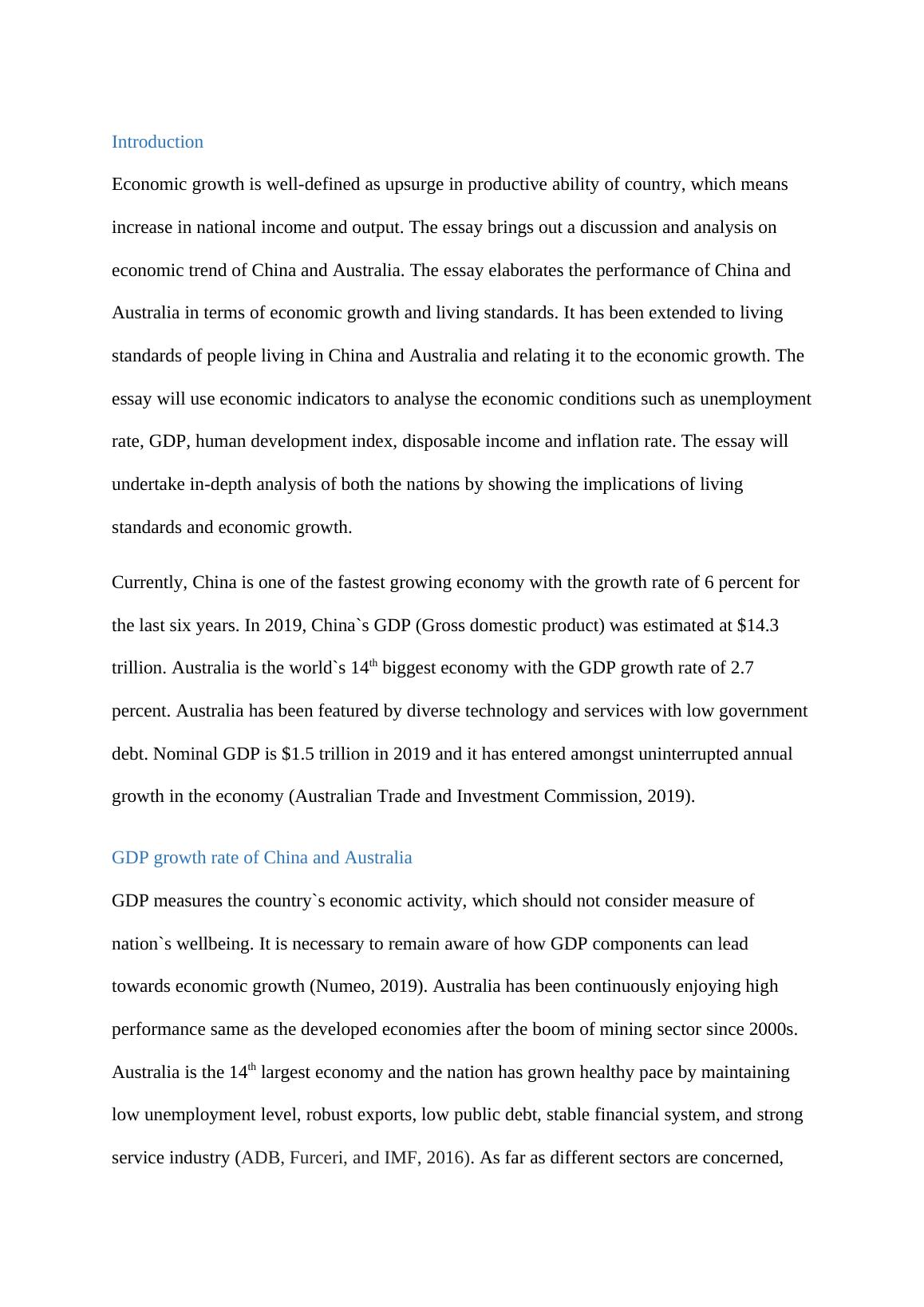 Introduction

Economic growth is well-defined as upsurge in productive ability of country, which means increase in national income and output. The essay brings out a discussion and analysis on economic trend of China and Australia. The essay elaborates the performance of China and Australia in terms of economic growth and living standards. It has been extended to living standards of people living in China and Australia and relating it to the economic growth. The essay will use economic indicators to analyse the economic conditions such as unemployment rate, GDP, human development index, disposable income and inflation rate. The essay will undertake in-depth analysis of both the nations by showing the implications of living standards and economic growth.

Currently, China is one of the fastest growing economy with the growth rate of 6 percent for the last six years. In 2019, China`s GDP (Gross domestic product) was estimated at \$14.3 trillion. Australia is the world`s 14$^{th}$ biggest economy with the GDP growth rate of 2.7 percent. Australia has been featured by diverse technology and services with low government debt. Nominal GDP is \$1.5 trillion in 2019 and it has entered amongst uninterrupted annual growth in the economy (Australian Trade and Investment Commission, 2019).

GDP growth rate of China and Australia

GDP measures the country`s economic activity, which should not consider measure of nation`s wellbeing. It is necessary to remain aware of how GDP components can lead towards economic growth (Numeo, 2019). Australia has been continuously enjoying high performance same as the developed economies after the boom of mining sector since 2000s. Australia is the 14$^{th}$ largest economy and the nation has grown healthy pace by maintaining low unemployment level, robust exports, low public debt, stable financial system, and strong service industry (ADB, Furceri, and IMF, 2016). As far as different sectors are concerned,